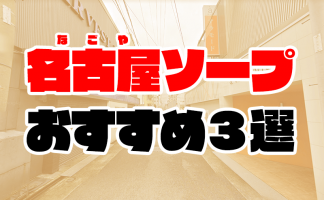 なごや
名古屋ソープ
おすすめ３選